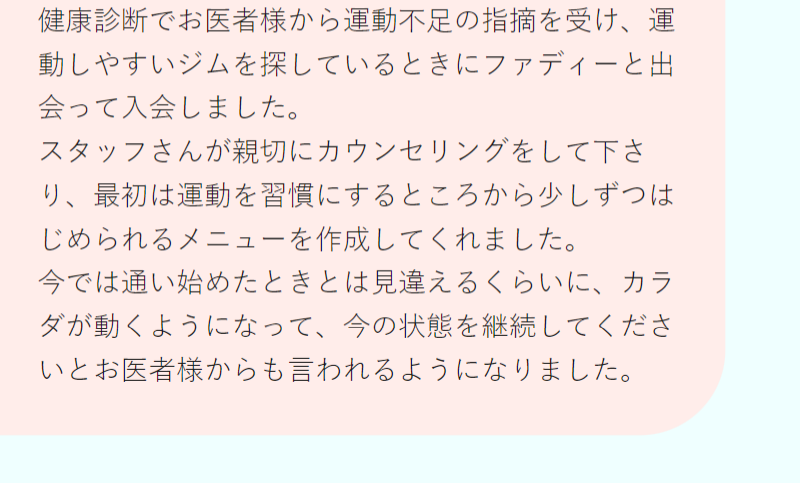 健康診断でお医者様から運動不足の指摘を受け、運動しやすいジムを探しているときにファディーと出会って入会しました。
スタッフさんが親切にカウンセリングをして下さり、最初は運動を習慣にするところから少しずつはじめられるメニューを作成してくれました。
今では通い始めたときとは見違えるくらいに、カラダが動くようになって、今の状態を継続してくださいとお医者様からも言われるようになりました。